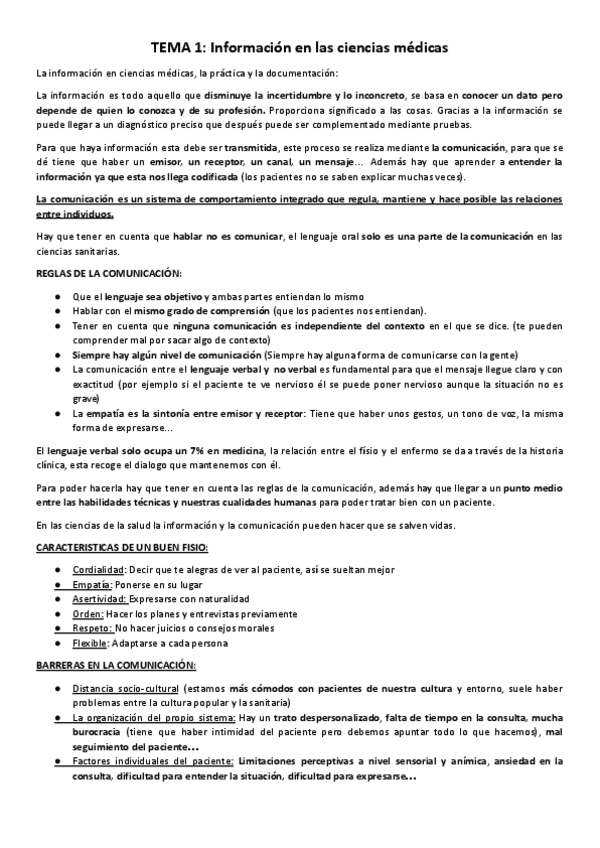 TEMA 1: Información en las ciencias médicas

La información en ciencias médicas, la práctica y la documentación:

La información es todo aquello que disminuye la incertidumbre y lo inconcreto, se basa en conocer un dato pero depende de quien lo conozca y de su profesión. Proporciona significado a las cosas. Gracias a la información se puede llegar a un diagnóstico preciso que después puede ser complementado mediante pruebas.

Para que haya información esta debe ser transmitida, este proceso se realiza mediante la comunicación, para que se dé tiene que haber un emisor, un receptor, un canal, un mensaje... Además hay que aprender a entender la información ya que esta nos llega codificada (los pacientes no se saben explicar muchas veces).

La comunicación es un sistema de comportamiento integrado que regula, mantiene y hace posible las relaciones entre individuos.

Hay que tener en cuenta que hablar no es comunicar, el lenguaje oral solo es una parte de la comunicación en las ciencias sanitarias.

REGLAS DE LA COMUNICACIÓN:

● Que el lenguaje sea objetivo y ambas partes entiendan lo mismo
● Hablar con el mismo grado de comprensión (que los pacientes nos entiendan).
● Tener en cuenta que ninguna comunicación es independiente del contexto en el que se dice. (te pueden comprender mal por sacar algo de contexto)
● Siempre hay algún nivel de comunicación (Siempre hay alguna forma de comunicarse con la gente)
● La comunicación entre el lenguaje verbal y no verbal es fundamental para que el mensaje llegue claro y con exactitud (por ejemplo si el paciente te ve nervioso él se puede poner nervioso aunque la situación no es grave)
● La empatía es la sintonía entre emisor y receptor: Tiene que haber unos gestos, un tono de voz, la misma forma de expresarse...

El lenguaje verbal solo ocupa un 7% en medicina, la relación entre el fisio y el enfermo se da a través de la historia clínica, esta recoge el dialogo que mantenemos con él.

Para poder hacerla hay que tener en cuenta las reglas de la comunicación, además hay que llegar a un punto medio entre las habilidades técnicas y nuestras cualidades humanas para poder tratar bien con un paciente.

En las ciencias de la salud la información y la comunicación pueden hacer que se salven vidas.

CARACTERISTICAS DE UN BUEN FISIO:

● Cordialidad: Decir que te alegras de ver al paciente, así se sueltan mejor
● Empatía: Ponerse en su lugar
● Asertividad: Expresarse con naturalidad
● Orden: Hacer los planes y entrevistas previamente
● Respeto: No hacer juicios o consejos morales
● Flexible: Adaptarse a cada persona

BARRERAS EN LA COMUNICACIÓN:

● Distancia socio-cultural (estamos más cómodos con pacientes de nuestra cultura y entorno, suele haber problemas entre la cultura popular y la sanitaria)
● La organización del propio sistema: Hay un trato despersonalizado, falta de tiempo en la consulta, mucha burocracia (tiene que haber intimidad del paciente pero debemos apuntar todo lo que hacemos), mal seguimiento del paciente...
● Factores individuales del paciente: Limitaciones perceptivas a nivel sensorial y anímica, ansiedad en la consulta, dificultad para entender la situación, dificultad para expresarse...